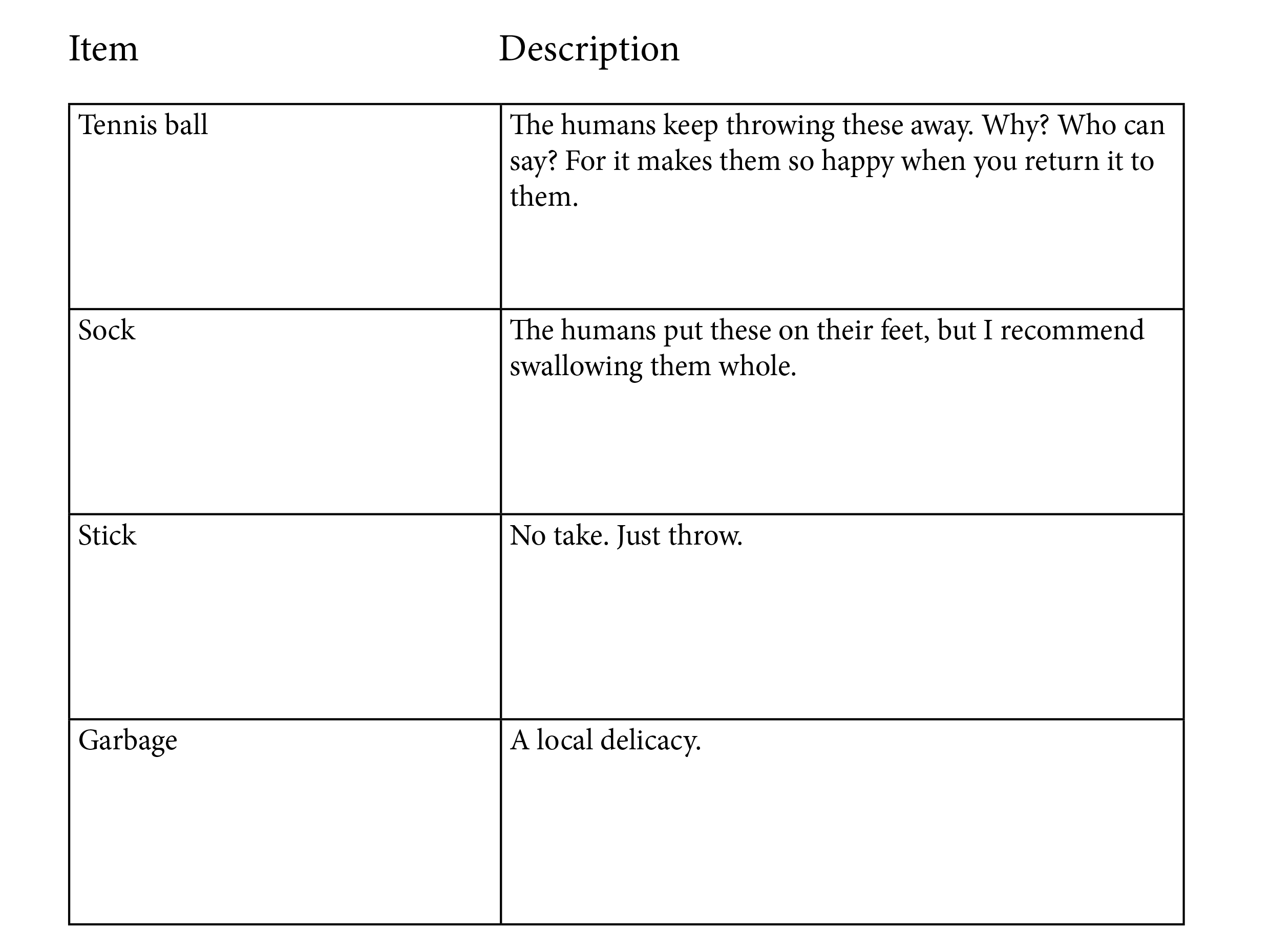 | Item | Description |
|---|---|
| Tennis ball | The humans keep throwing these away. Why? Who can say? For it makes them so happy when you return it to them. |
| Sock | The humans put these on their feet, but I recommend swallowing them whole. |
| Stick | No take. Just throw. |
| Garbage | A local delicacy. |